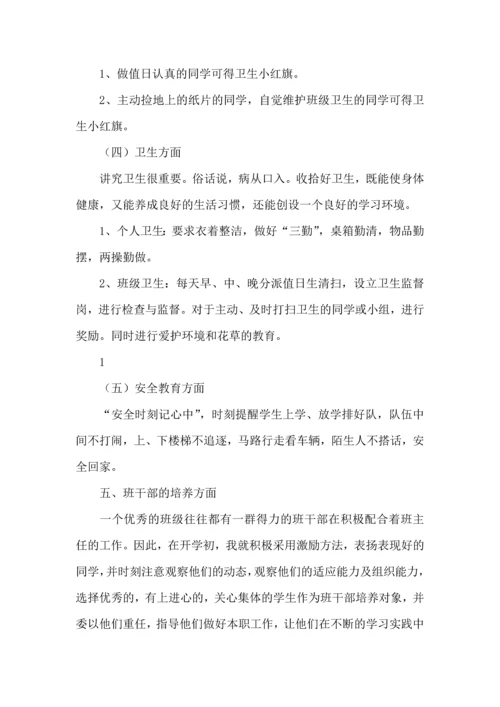 1、做值日认真的同学可得卫生小红旗。

2、主动捡地上的纸片的同学，自觉维护班级卫生的同学可得卫生小红旗。

（四）卫生方面

讲究卫生很重要。俗话说，病从口入。收拾好卫生，既能使身体健康，又能养成良好的生活习惯，还能创设一个良好的学习环境。

1、个人卫生：要求衣着整洁，做好“三勤”，桌箱勤清，物品勤摆，两操勤做。

2、班级卫生：每天早、中、晚分派值日生清扫，设立卫生监督岗，进行检查与监督。对于主动、及时打扫卫生的同学或小组，进行奖励。同时进行爱护环境和花草的教育。

1

（五）安全教育方面

“安全时刻记心中”，时刻提醒学生上学、放学排好队，队伍中间不打闹，上、下楼梯不追逐，马路行走看车辆，陌生人不搭话，安全回家。

五、班干部的培养方面

一个优秀的班级往往都有一群得力的班干部在积极配合着班主任的工作。因此，在开学初，我就积极采用激励方法，表扬表现好的同学，并时刻注意观察他们的动态，观察他们的适应能力及组织能力，选择优秀的，有上进心的，关心集体的学生作为班干部培养对象，并委以他们重任，指导他们做好本职工作，让他们在不断的学习实践中